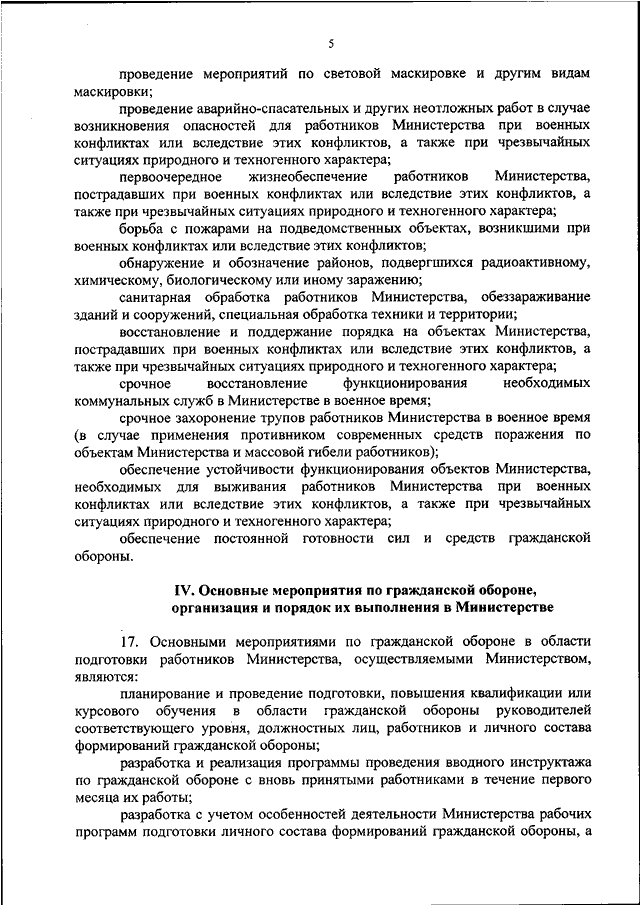 5

проведение мероприятий по световой маскировке и другим видам маскировки;

проведение аварийно-спасательных и других неотложных работ в случае возникновения опасностей для работников Министерства при военных конфликтах или вследствие этих конфликтов, а также при чрезвычайных ситуациях природного и техногенного характера;

первоочередное жизнеобеспечение работников Министерства, пострадавших при военных конфликтах или вследствие этих конфликтов, а также при чрезвычайных ситуациях природного и техногенного характера;

борьба с пожарами на подведомственных объектах, возникшими при военных конфликтах или вследствие этих конфликтов;

обнаружение и обозначение районов, подвергшихся радиоактивному, химическому, биологическому или иному заражению;

санитарная обработка работников Министерства, обеззараживание зданий и сооружений, специальная обработка техники и территории;

восстановление и поддержание порядка на объектах Министерства, пострадавших при военных конфликтах или вследствие этих конфликтов, а также при чрезвычайных ситуациях природного и техногенного характера;

срочное восстановление функционирования необходимых коммунальных служб в Министерстве в военное время;

срочное захоронение трупов работников Министерства в военное время (в случае применения противником современных средств поражения по объектам Министерства и массовой гибели работников);

обеспечение устойчивости функционирования объектов Министерства, необходимых для выживания работников Министерства при военных конфликтах или вследствие этих конфликтов, а также при чрезвычайных ситуациях природного и техногенного характера;

обеспечение постоянной готовности сил и средств гражданской обороны.

IV. Основные мероприятия по гражданской обороне, организация и порядок их выполнения в Министерстве

17. Основными мероприятиями по гражданской обороне в области подготовки работников Министерства, осуществляемыми Министерством, являются:

планирование и проведение подготовки, повышения квалификации или курсового обучения в области гражданской обороны руководителей соответствующего уровня, должностных лиц, работников и личного состава формирований гражданской обороны;

разработка и реализация программы проведения вводного инструктажа по гражданской обороне с вновь принятыми работниками в течение первого месяца их работы;

разработка с учетом особенностей деятельности Министерства рабочих программ подготовки личного состава формирований гражданской обороны, а